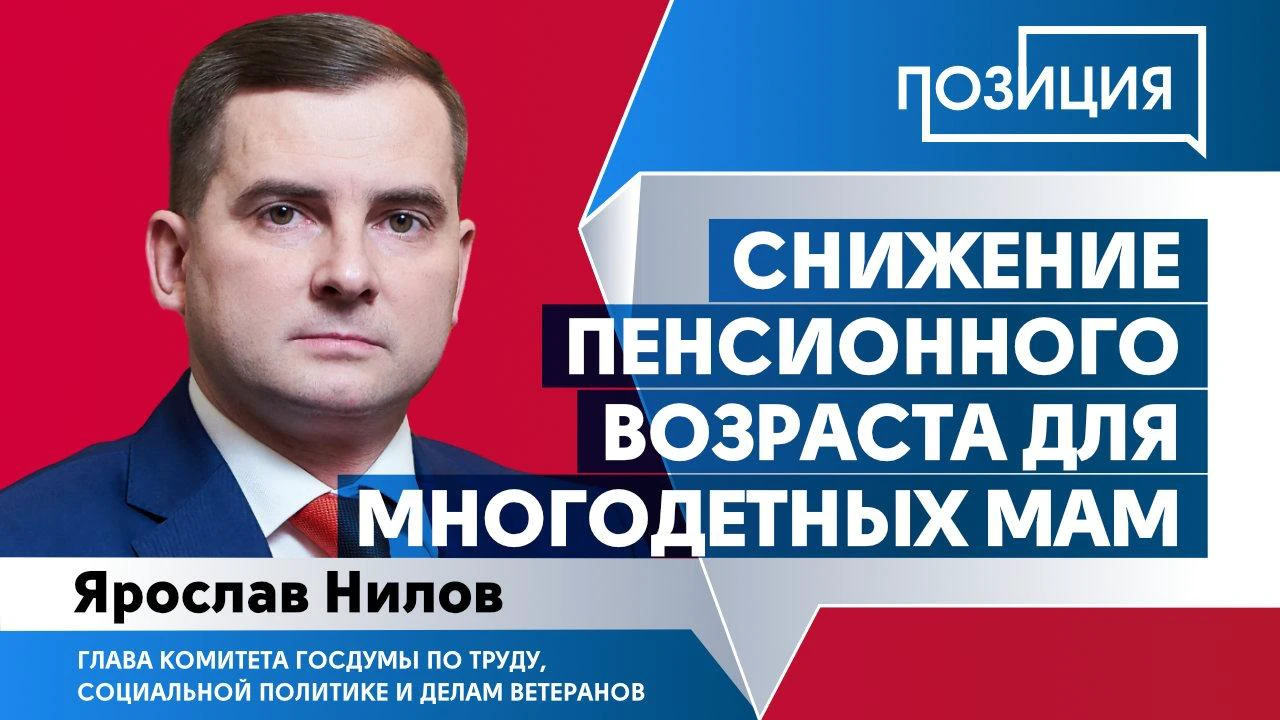 ПОЗИЦИЯ

СНИЖЕНИЕ ПЕНСИОННОГО ВОЗРАСТА ДЛЯ МНОГОДЕТНЫХ МАМ

Ярослав Нилов

ГЛАВА КОМИТЕТА ГОСДУМЫ ПО ТРУДУ, СОЦИАЛЬНОЙ ПОЛИТИКЕ И ДЕЛАМ ВЕТЕРАНОВ